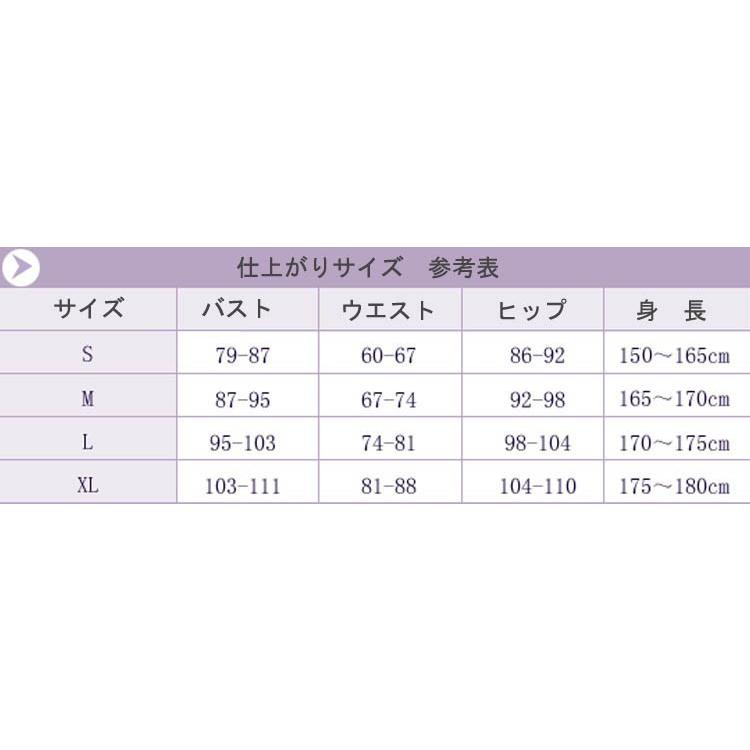 仕上がりサイズ　参考表

| サイズ | バスト | ウエスト | ヒップ | 身　長 |
|---|---|---|---|---|
| S | 79-87 | 60-67 | 86-92 | 150～165cm |
| M | 87-95 | 67-74 | 92-98 | 165～170cm |
| L | 95-103 | 74-81 | 98-104 | 170～175cm |
| XL | 103-111 | 81-88 | 104-110 | 175～180cm |